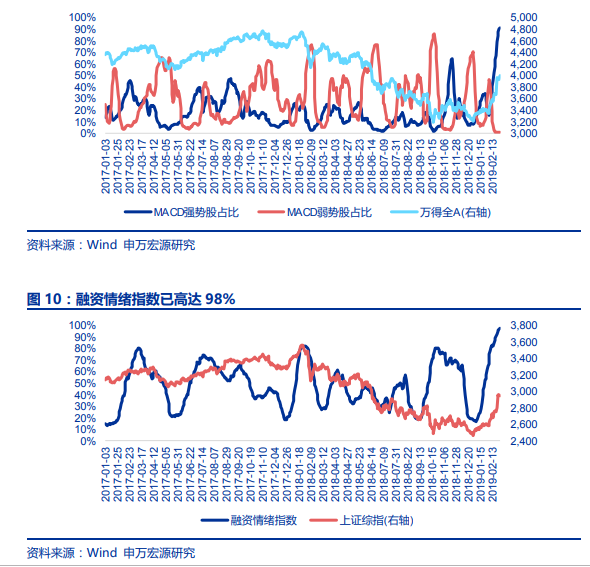 100%
90%
80%
70%
60%
50%
40%
30%
20%
10%
0%

5,000
4,800
4,600
4,400
4,200
4,000
3,800
3,600
3,400
3,200
3,000

2017-01-03
2017-01-25
2017-02-23
2017-03-17
2017-04-12
2017-05-05
2017-05-31
2017-06-22
2017-07-14
2017-08-07
2017-08-29
2017-09-20
2017-10-19
2017-11-10
2017-12-04
2017-12-26
2018-01-18
2018-02-09
2018-03-12
2018-04-03
2018-04-27
2018-05-23
2018-06-14
2018-07-09
2018-07-31
2018-08-22
2018-09-13
2018-10-15
2018-11-06
2018-11-28
2018-12-20
2019-01-15
2019-02-13

MACD强势股占比 MACD弱势股占比 万得全A(右轴)

资料来源：Wind 申万宏源研究

图 10：融资情绪指数已高达 98%

100%
90%
80%
70%
60%
50%
40%
30%
20%
10%
0%

3,800
3,600
3,400
3,200
3,000
2,800
2,600
2,400

2017-01-03
2017-01-25
2017-02-23
2017-03-17
2017-04-12
2017-05-05
2017-05-31
2017-06-22
2017-07-14
2017-08-07
2017-08-29
2017-09-20
2017-10-19
2017-11-10
2017-12-04
2017-12-26
2018-01-18
2018-02-09
2018-03-12
2018-04-03
2018-04-27
2018-05-23
2018-06-14
2018-07-09
2018-07-31
2018-08-22
2018-09-13
2018-10-15
2018-11-06
2018-11-28
2018-12-20
2019-01-15
2019-02-13

融资情绪指数 上证综指(右轴)

资料来源：Wind 申万宏源研究